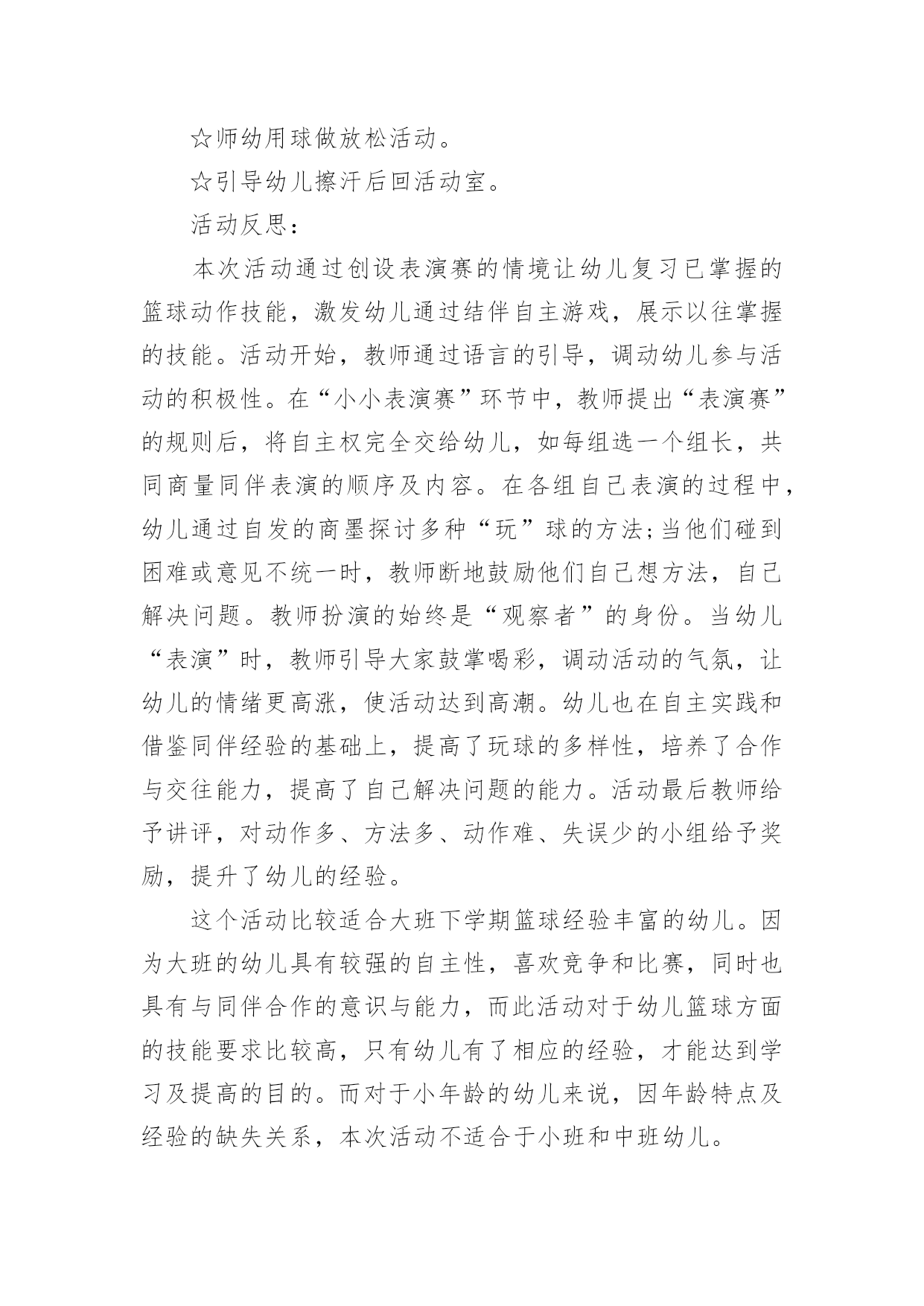 ☆师幼用球做放松活动。

☆引导幼儿擦汗后回活动室。

活动反思：

本次活动通过创设表演赛的情境让幼儿复习已掌握的篮球动作技能，激发幼儿通过结伴自主游戏，展示以往掌握的技能。活动开始，教师通过语言的引导，调动幼儿参与活动的积极性。在“小小表演赛”环节中，教师提出“表演赛”的规则后，将自主权完全交给幼儿，如每组选一个组长，共同商量同伴表演的顺序及内容。在各组自己表演的过程中，幼儿通过自发的商墨探讨多种“玩”球的方法;当他们碰到困难或意见不统一时，教师断地鼓励他们自己想方法，自己解决问题。教师扮演的始终是“观察者”的身份。当幼儿“表演”时，教师引导大家鼓掌喝彩，调动活动的气氛，让幼儿的情绪更高涨，使活动达到高潮。幼儿也在自主实践和借鉴同伴经验的基础上，提高了玩球的多样性，培养了合作与交往能力，提高了自己解决问题的能力。活动最后教师给予讲评，对动作多、方法多、动作难、失误少的小组给予奖励，提升了幼儿的经验。

这个活动比较适合大班下学期篮球经验丰富的幼儿。因为大班的幼儿具有较强的自主性，喜欢竞争和比赛，同时也具有与同伴合作的意识与能力，而此活动对于幼儿篮球方面的技能要求比较高，只有幼儿有了相应的经验，才能达到学习及提高的目的。而对于小年龄的幼儿来说，因年龄特点及经验的缺失关系，本次活动不适合于小班和中班幼儿。